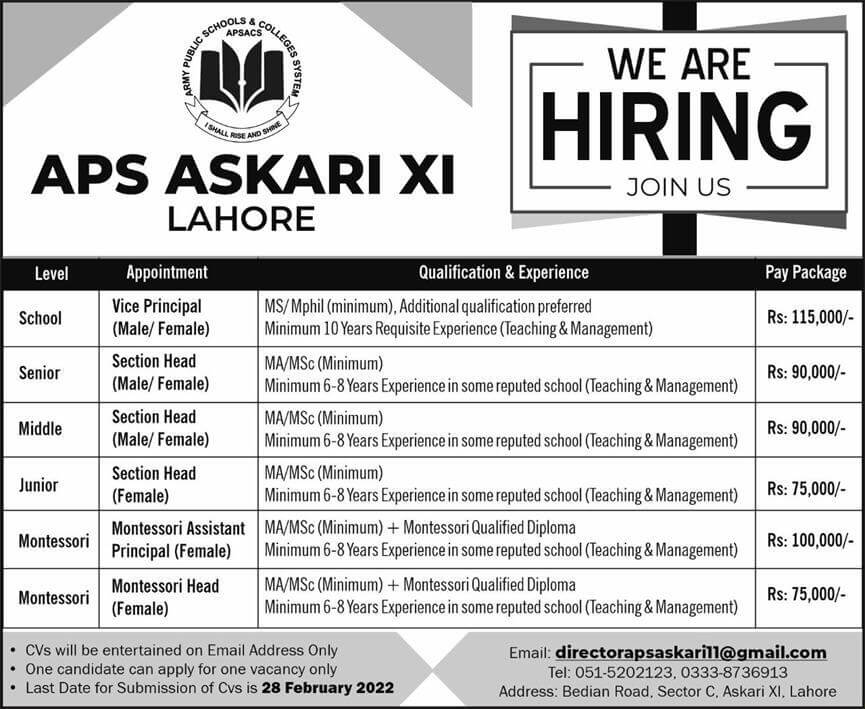 ARMY PUBLIC SCHOOLS & COLLEGES SYSTEM
APSACS
I SHALL RISE AND SHINE

APS ASKARI XI
LAHORE

WE ARE
HIRING
JOIN US

| Level | Appointment | Qualification & Experience | Pay Package |
|---|---|---|---|
| School | Vice Principal (Male/ Female) | MS/ Mphil (minimum), Additional qualification preferred Minimum 10 Years Requisite Experience (Teaching & Management) | Rs: 115,000/- |
| Senior | Section Head (Male/ Female) | MA/MSc (Minimum) Minimum 6-8 Years Experience in some reputed school (Teaching & Management) | Rs: 90,000/- |
| Middle | Section Head (Male/ Female) | MA/MSc (Minimum) Minimum 6-8 Years Experience in some reputed school (Teaching & Management) | Rs: 90,000/- |
| Junior | Section Head (Female) | MA/MSc (Minimum) Minimum 6-8 Years Experience in some reputed school (Teaching & Management) | Rs: 75,000/- |
| Montessori | Montessori Assistant Principal (Female) | MA/MSc (Minimum) + Montessori Qualified Diploma Minimum 6-8 Years Experience in some reputed school (Teaching & Management) | Rs: 100,000/- |
| Montessori | Montessori Head (Female) | MA/MSc (Minimum) + Montessori Qualified Diploma Minimum 6-8 Years Experience in some reputed school (Teaching & Management) | Rs: 75,000/- |

• CVs will be entertained on Email Address Only
• One candidate can apply for one vacancy only
• Last Date for Submission of Cvs is 28 February 2022

Email: directorapsaskari11@gmail.com
Tel: 051-5202123, 0333-8736913
Address: Bedian Road, Sector C, Askari XI, Lahore